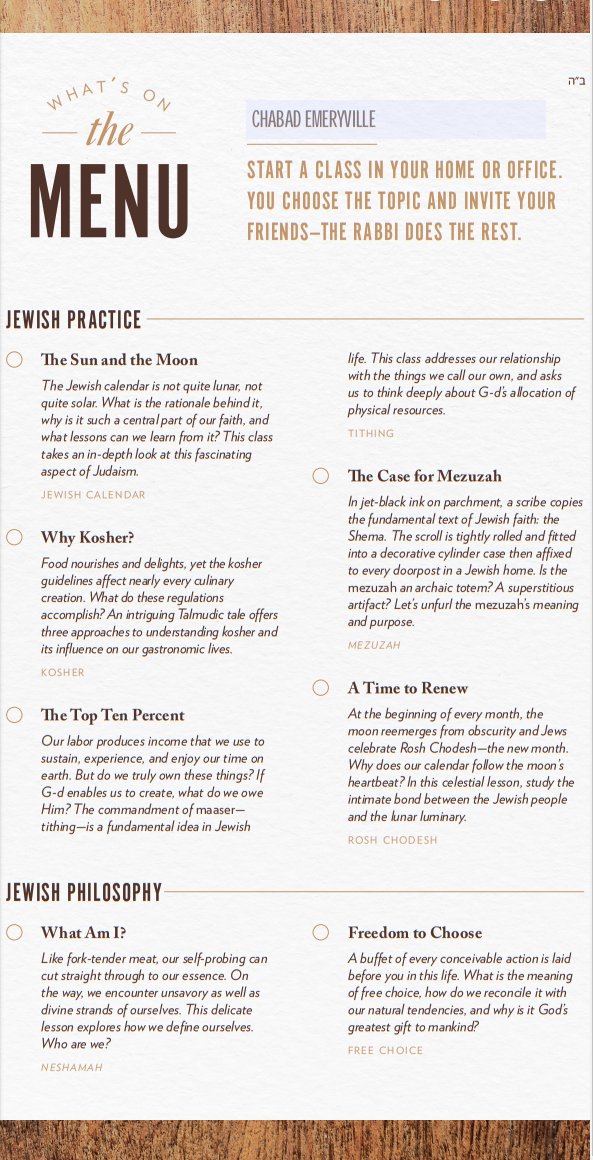 ב"ה

WHAT'S ON
the
MENU

CHABAD EMERYVILLE

START A CLASS IN YOUR HOME OR OFFICE. YOU CHOOSE THE TOPIC AND INVITE YOUR FRIENDS—THE RABBI DOES THE REST.

JEWISH PRACTICE

The Sun and the Moon

The Jewish calendar is not quite lunar, not quite solar. What is the rationale behind it, why is it such a central part of our faith, and what lessons can we learn from it? This class takes an in-depth look at this fascinating aspect of Judaism.

JEWISH CALENDAR

Why Kosher?

Food nourishes and delights, yet the kosher guidelines affect nearly every culinary creation. What do these regulations accomplish? An intriguing Talmudic tale offers three approaches to understanding kosher and its influence on our gastronomic lives.

KOSHER

The Top Ten Percent

Our labor produces income that we use to sustain, experience, and enjoy our time on earth. But do we truly own these things? If G-d enables us to create, what do we owe Him? The commandment of maaser—tithing—is a fundamental idea in Jewish life. This class addresses our relationship with the things we call our own, and asks us to think deeply about G-d's allocation of physical resources.

TITHING

The Case for Mezuzah

In jet-black ink on parchment, a scribe copies the fundamental text of Jewish faith: the Shema. The scroll is tightly rolled and fitted into a decorative cylinder case then affixed to every doorpost in a Jewish home. Is the mezuzah an archaic totem? A superstitious artifact? Let's unfurl the mezuzah's meaning and purpose.

MEZUZAH

A Time to Renew

At the beginning of every month, the moon reemerges from obscurity and Jews celebrate Rosh Chodesh—the new month. Why does our calendar follow the moon's heartbeat? In this celestial lesson, study the intimate bond between the Jewish people and the lunar luminary.

ROSH CHODESH

JEWISH PHILOSOPHY

What Am I?

Like fork-tender meat, our self-probing can cut straight through to our essence. On the way, we encounter unsavory as well as divine strands of ourselves. This delicate lesson explores how we define ourselves. Who are we?

NESHAMAH

Freedom to Choose

A buffet of every conceivable action is laid before you in this life. What is the meaning of free choice, how do we reconcile it with our natural tendencies, and why is it God's greatest gift to mankind?

FREE CHOICE